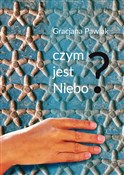 Gracjana Pawlak

czym
jest
Niebo ?